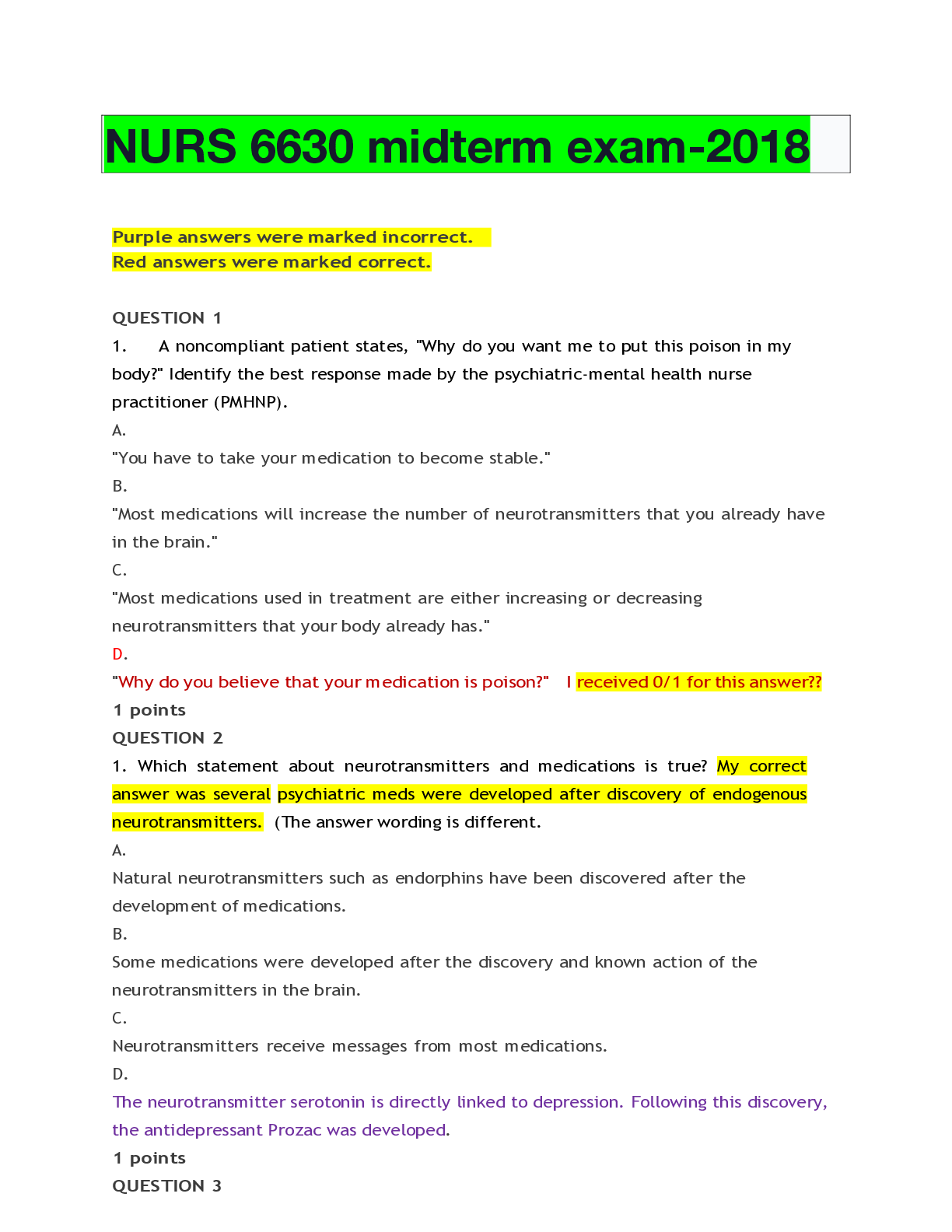 NURS 6630 midterm exam-2018

Purple answers were marked incorrect.
Red answers were marked correct.

QUESTION 1
1. A noncompliant patient states, "Why do you want me to put this poison in my body?" Identify the best response made by the psychiatric-mental health nurse practitioner (PMHNP).
A.
"You have to take your medication to become stable."
B.
"Most medications will increase the number of neurotransmitters that you already have in the brain."
C.
"Most medications used in treatment are either increasing or decreasing neurotransmitters that your body already has."
D.
"Why do you believe that your medication is poison?" I received 0/1 for this answer??
1 points
QUESTION 2
1. Which statement about neurotransmitters and medications is true? My correct answer was several psychiatric meds were developed after discovery of endogenous neurotransmitters. (The answer wording is different.
A.
Natural neurotransmitters such as endorphins have been discovered after the development of medications.
B.
Some medications were developed after the discovery and known action of the neurotransmitters in the brain.
C.
Neurotransmitters receive messages from most medications.
D.
The neurotransmitter serotonin is directly linked to depression. Following this discovery, the antidepressant Prozac was developed.
1 points
QUESTION 3